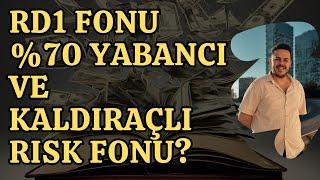 RD1 FONU
%70 YABANCI
VE
KALDIRAÇLI
RISK FONU?